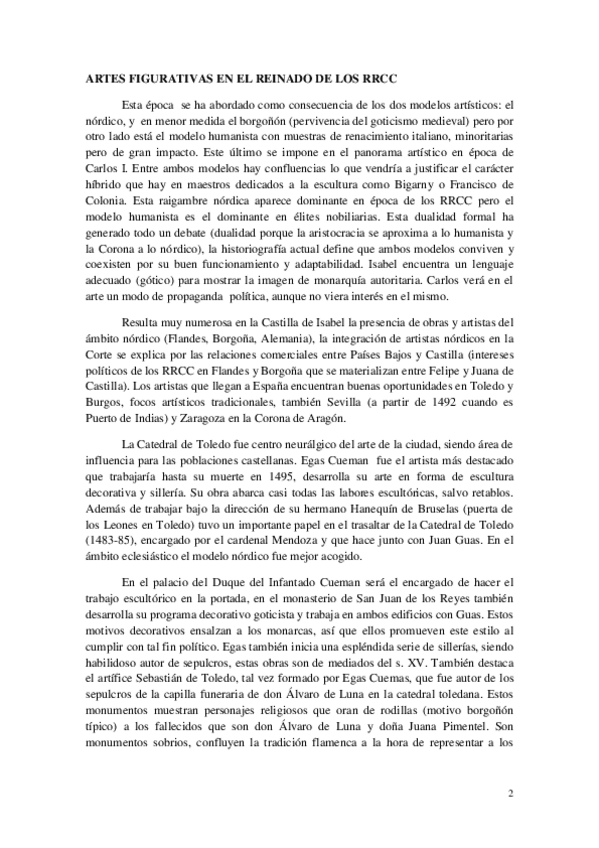 ARTES FIGURATIVAS EN EL REINADO DE LOS RRCC

Esta época se ha abordado como consecuencia de los dos modelos artísticos: el nórdico, y en menor medida el borgoñón (pervivencia del goticismo medieval) pero por otro lado está el modelo humanista con muestras de renacimiento italiano, minoritarias pero de gran impacto. Este último se impone en el panorama artístico en época de Carlos I. Entre ambos modelos hay confluencias lo que vendría a justificar el carácter híbrido que hay en maestros dedicados a la escultura como Bigarny o Francisco de Colonia. Esta raigambre nórdica aparece dominante en época de los RRCC pero el modelo humanista es el dominante en élites nobiliarias. Esta dualidad formal ha generado todo un debate (dualidad porque la aristocracia se aproxima a lo humanista y la Corona a lo nórdico), la historiografía actual define que ambos modelos conviven y coexisten por su buen funcionamiento y adaptabilidad. Isabel encuentra un lenguaje adecuado (gótico) para mostrar la imagen de monarquía autoritaria. Carlos verá en el arte un modo de propaganda política, aunque no viera interés en el mismo.

Resulta muy numerosa en la Castilla de Isabel la presencia de obras y artistas del ámbito nórdico (Flandes, Borgoña, Alemania), la integración de artistas nórdicos en la Corte se explica por las relaciones comerciales entre Países Bajos y Castilla (intereses políticos de los RRCC en Flandes y Borgoña que se materializan entre Felipe y Juana de Castilla). Los artistas que llegan a España encuentran buenas oportunidades en Toledo y Burgos, focos artísticos tradicionales, también Sevilla (a partir de 1492 cuando es Puerto de Indias) y Zaragoza en la Corona de Aragón.

La Catedral de Toledo fue centro neurálgico del arte de la ciudad, siendo área de influencia para las poblaciones castellanas. Egas Cueman fue el artista más destacado que trabajaría hasta su muerte en 1495, desarrolla su arte en forma de escultura decorativa y sillería. Su obra abarca casi todas las labores escultóricas, salvo retablos. Además de trabajar bajo la dirección de su hermano Hanequín de Bruselas (puerta de los Leones en Toledo) tuvo un importante papel en el trasaltar de la Catedral de Toledo (1483-85), encargado por el cardenal Mendoza y que hace junto con Juan Guas. En el ámbito eclesiástico el modelo nórdico fue mejor acogido.

En el palacio del Duque del Infantado Cueman será el encargado de hacer el trabajo escultórico en la portada, en el monasterio de San Juan de los Reyes también desarrolla su programa decorativo goticista y trabaja en ambos edificios con Guas. Estos motivos decorativos ensalzan a los monarcas, así que ellos promueven este estilo al cumplir con tal fin político. Egas también inicia una espléndida serie de sillerías, siendo habilidoso autor de sepulcros, estas obras son de mediados del s. XV. También destaca el artífice Sebastián de Toledo, tal vez formado por Egas Cuemas, que fue autor de los sepulcros de la capilla funeraria de don Álvaro de Luna en la catedral toledana. Estos monumentos muestran personajes religiosos que oran de rodillas (motivo borgoñón típico) a los fallecidos que son don Álvaro de Luna y doña Juana Pimentel. Son monumentos sobrios, confluyen la tradición flamenca a la hora de representar a los

2